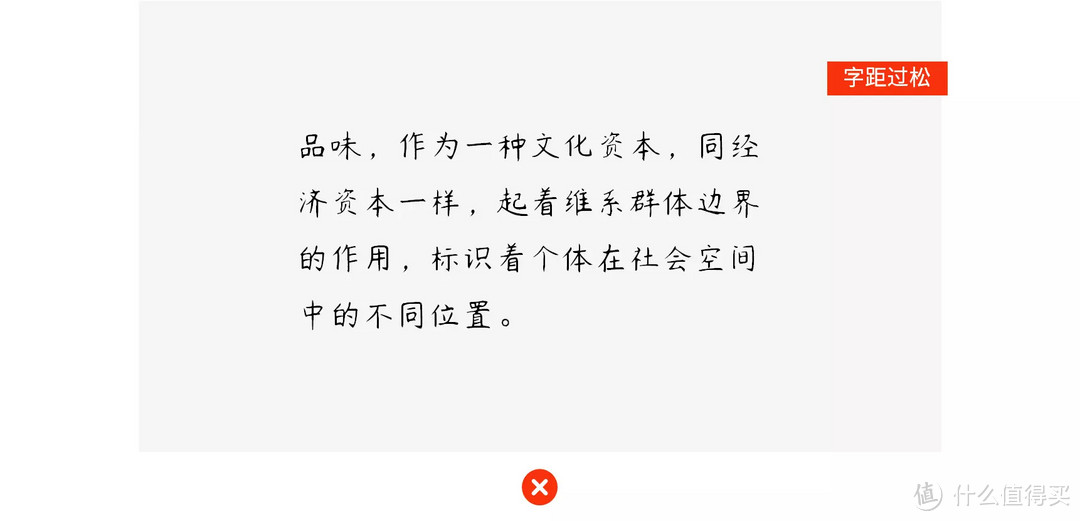 字距过松

品味，作为一种文化资本，同经济资本一样，起着维系群体边界的作用，标识着个体在社会空间中的不同位置。

值 什么值得买